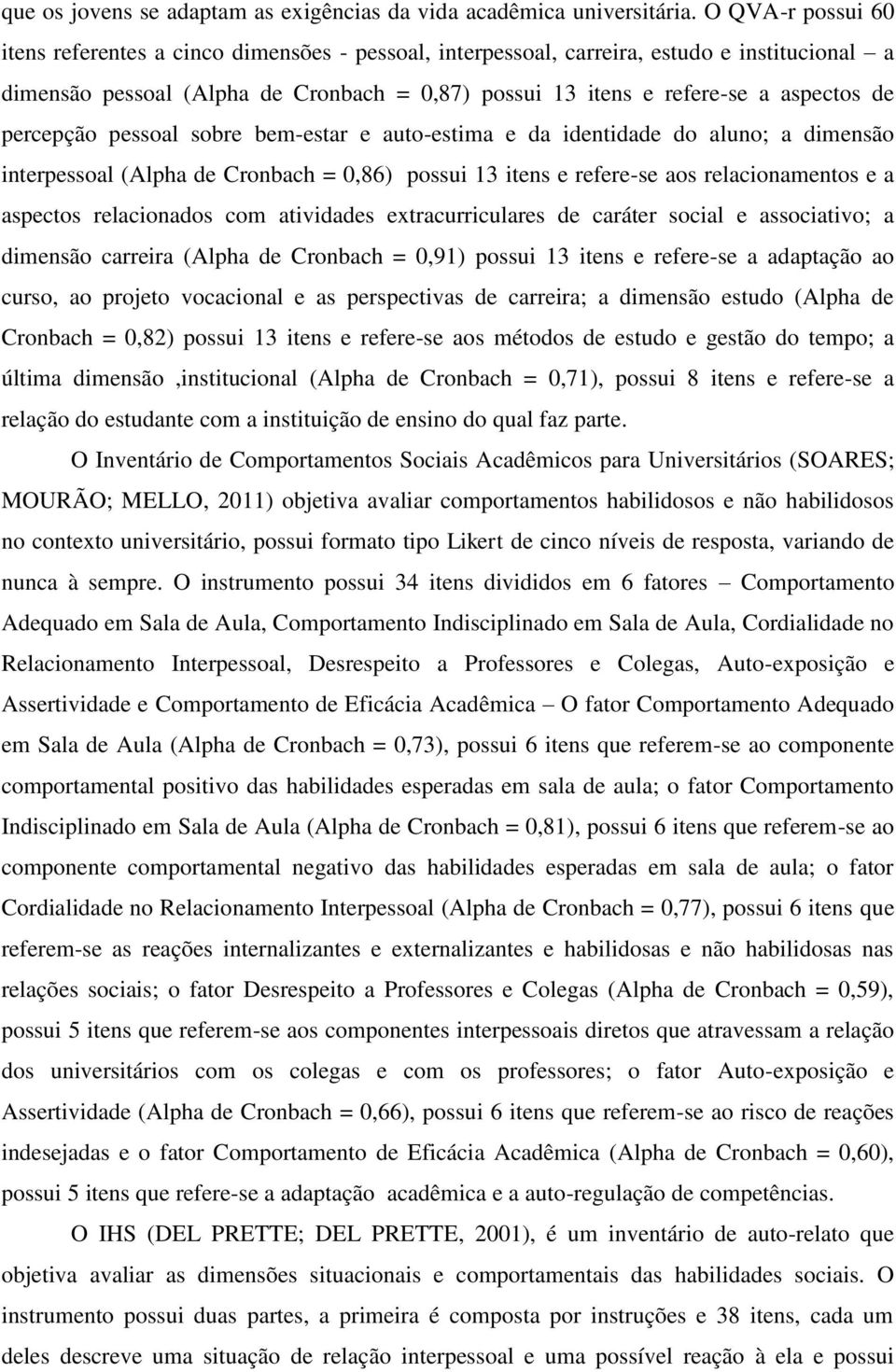 que os jovens se adaptam as exigências da vida acadêmica universitária. O QVA-r possui 60 itens referentes a cinco dimensões - pessoal, interpessoal, carreira, estudo e institucional – a dimensão pessoal (Alpha de Cronbach = 0,87) possui 13 itens e refere-se a aspectos de percepção pessoal sobre bem-estar e auto-estima e da identidade do aluno; a dimensão interpessoal (Alpha de Cronbach = 0,86) possui 13 itens e refere-se aos relacionamentos e a aspectos relacionados com atividades extracurriculares de caráter social e associativo; a dimensão carreira (Alpha de Cronbach = 0,91) possui 13 itens e refere-se a adaptação ao curso, ao projeto vocacional e as perspectivas de carreira; a dimensão estudo (Alpha de Cronbach = 0,82) possui 13 itens e refere-se aos métodos de estudo e gestão do tempo; a última dimensão ,institucional (Alpha de Cronbach = 0,71), possui 8 itens e refere-se a relação do estudante com a instituição de ensino do qual faz parte.

O Inventário de Comportamentos Sociais Acadêmicos para Universitários (SOARES; MOURÃO; MELLO, 2011) objetiva avaliar comportamentos habilidosos e não habilidosos no contexto universitário, possui formato tipo Likert de cinco níveis de resposta, variando de nunca à sempre. O instrumento possui 34 itens divididos em 6 fatores – Comportamento Adequado em Sala de Aula, Comportamento Indisciplinado em Sala de Aula, Cordialidade no Relacionamento Interpessoal, Desrespeito a Professores e Colegas, Auto-exposição e Assertividade e Comportamento de Eficácia Acadêmica – O fator Comportamento Adequado em Sala de Aula (Alpha de Cronbach = 0,73), possui 6 itens que referem-se ao componente comportamental positivo das habilidades esperadas em sala de aula; o fator Comportamento Indisciplinado em Sala de Aula (Alpha de Cronbach = 0,81), possui 6 itens que referem-se ao componente comportamental negativo das habilidades esperadas em sala de aula; o fator Cordialidade no Relacionamento Interpessoal (Alpha de Cronbach = 0,77), possui 6 itens que referem-se as reações internalizantes e externalizantes e habilidosas e não habilidosas nas relações sociais; o fator Desrespeito a Professores e Colegas (Alpha de Cronbach = 0,59), possui 5 itens que referem-se aos componentes interpessoais diretos que atravessam a relação dos universitários com os colegas e com os professores; o fator Auto-exposição e Assertividade (Alpha de Cronbach = 0,66), possui 6 itens que referem-se ao risco de reações indesejadas e o fator Comportamento de Eficácia Acadêmica (Alpha de Cronbach = 0,60), possui 5 itens que refere-se a adaptação acadêmica e a auto-regulação de competências.

O IHS (DEL PRETTE; DEL PRETTE, 2001), é um inventário de auto-relato que objetiva avaliar as dimensões situacionais e comportamentais das habilidades sociais. O instrumento possui duas partes, a primeira é composta por instruções e 38 itens, cada um deles descreve uma situação de relação interpessoal e uma possível reação à ela e possui